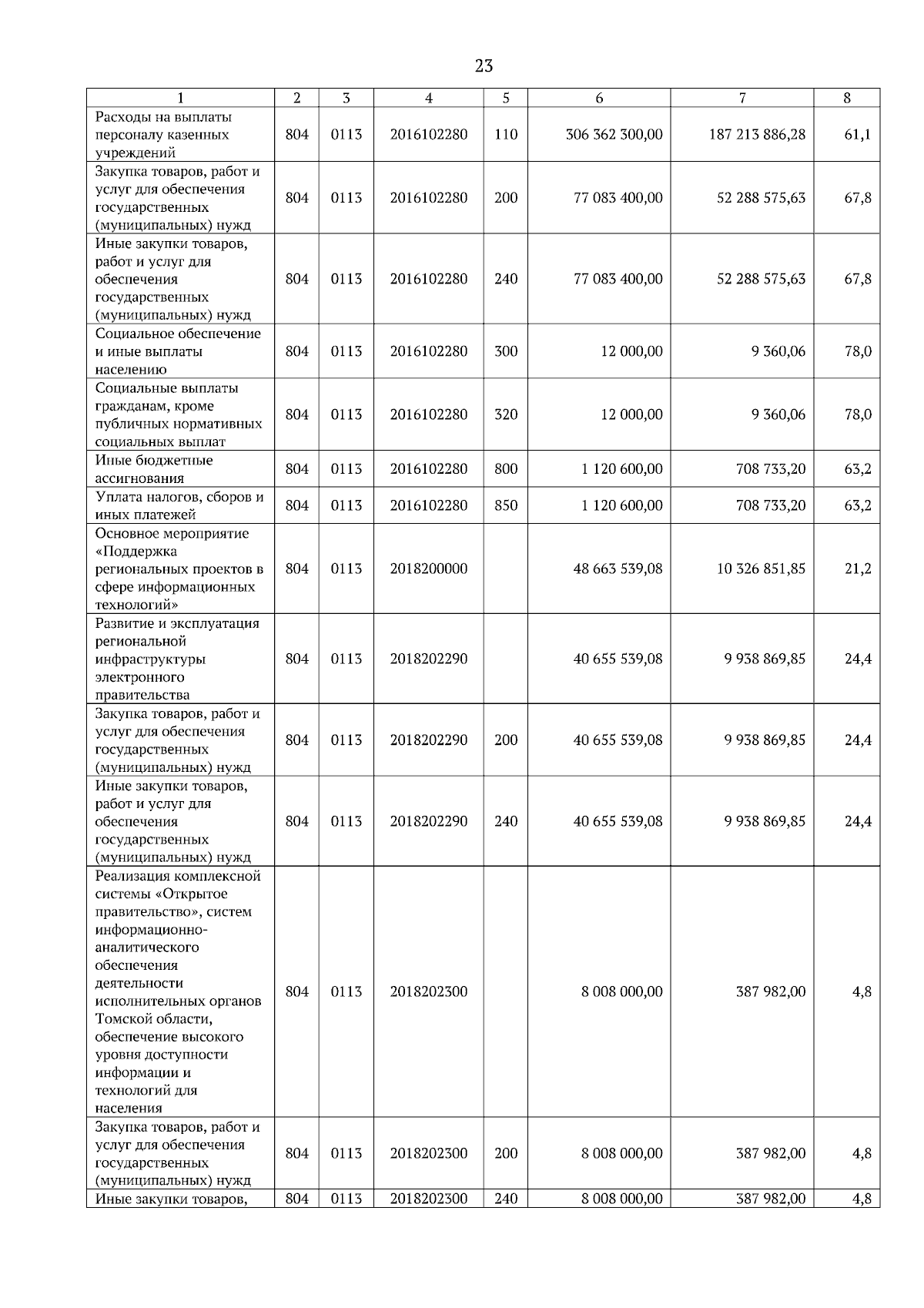 23

| 1 | 2 | 3 | 4 | 5 | 6 | 7 | 8 |
|---|---|---|---|---|---|---|---|
| Расходы на выплаты персоналу казенных учреждений | 804 | 0113 | 2016102280 | 110 | 306 362 300,00 | 187 213 886,28 | 61,1 |
| Закупка товаров, работ и услуг для обеспечения государственных (муниципальных) нужд | 804 | 0113 | 2016102280 | 200 | 77 083 400,00 | 52 288 575,63 | 67,8 |
| Иные закупки товаров, работ и услуг для обеспечения государственных (муниципальных) нужд | 804 | 0113 | 2016102280 | 240 | 77 083 400,00 | 52 288 575,63 | 67,8 |
| Социальное обеспечение и иные выплаты населению | 804 | 0113 | 2016102280 | 300 | 12 000,00 | 9 360,06 | 78,0 |
| Социальные выплаты гражданам, кроме публичных нормативных социальных выплат | 804 | 0113 | 2016102280 | 320 | 12 000,00 | 9 360,06 | 78,0 |
| Иные бюджетные ассигнования | 804 | 0113 | 2016102280 | 800 | 1 120 600,00 | 708 733,20 | 63,2 |
| Уплата налогов, сборов и иных платежей | 804 | 0113 | 2016102280 | 850 | 1 120 600,00 | 708 733,20 | 63,2 |
| Основное мероприятие «Поддержка региональных проектов в сфере информационных технологий» | 804 | 0113 | 2018200000 | | 48 663 539,08 | 10 326 851,85 | 21,2 |
| Развитие и эксплуатация региональной инфраструктуры электронного правительства | 804 | 0113 | 2018202290 | | 40 655 539,08 | 9 938 869,85 | 24,4 |
| Закупка товаров, работ и услуг для обеспечения государственных (муниципальных) нужд | 804 | 0113 | 2018202290 | 200 | 40 655 539,08 | 9 938 869,85 | 24,4 |
| Иные закупки товаров, работ и услуг для обеспечения государственных (муниципальных) нужд | 804 | 0113 | 2018202290 | 240 | 40 655 539,08 | 9 938 869,85 | 24,4 |
| Реализация комплексной системы «Открытое правительство», систем информационно-аналитического обеспечения деятельности исполнительных органов Томской области, обеспечение высокого уровня доступности информации и технологий для населения | 804 | 0113 | 2018202300 | | 8 008 000,00 | 387 982,00 | 4,8 |
| Закупка товаров, работ и услуг для обеспечения государственных (муниципальных) нужд | 804 | 0113 | 2018202300 | 200 | 8 008 000,00 | 387 982,00 | 4,8 |
| Иные закупки товаров, | 804 | 0113 | 2018202300 | 240 | 8 008 000,00 | 387 982,00 | 4,8 |